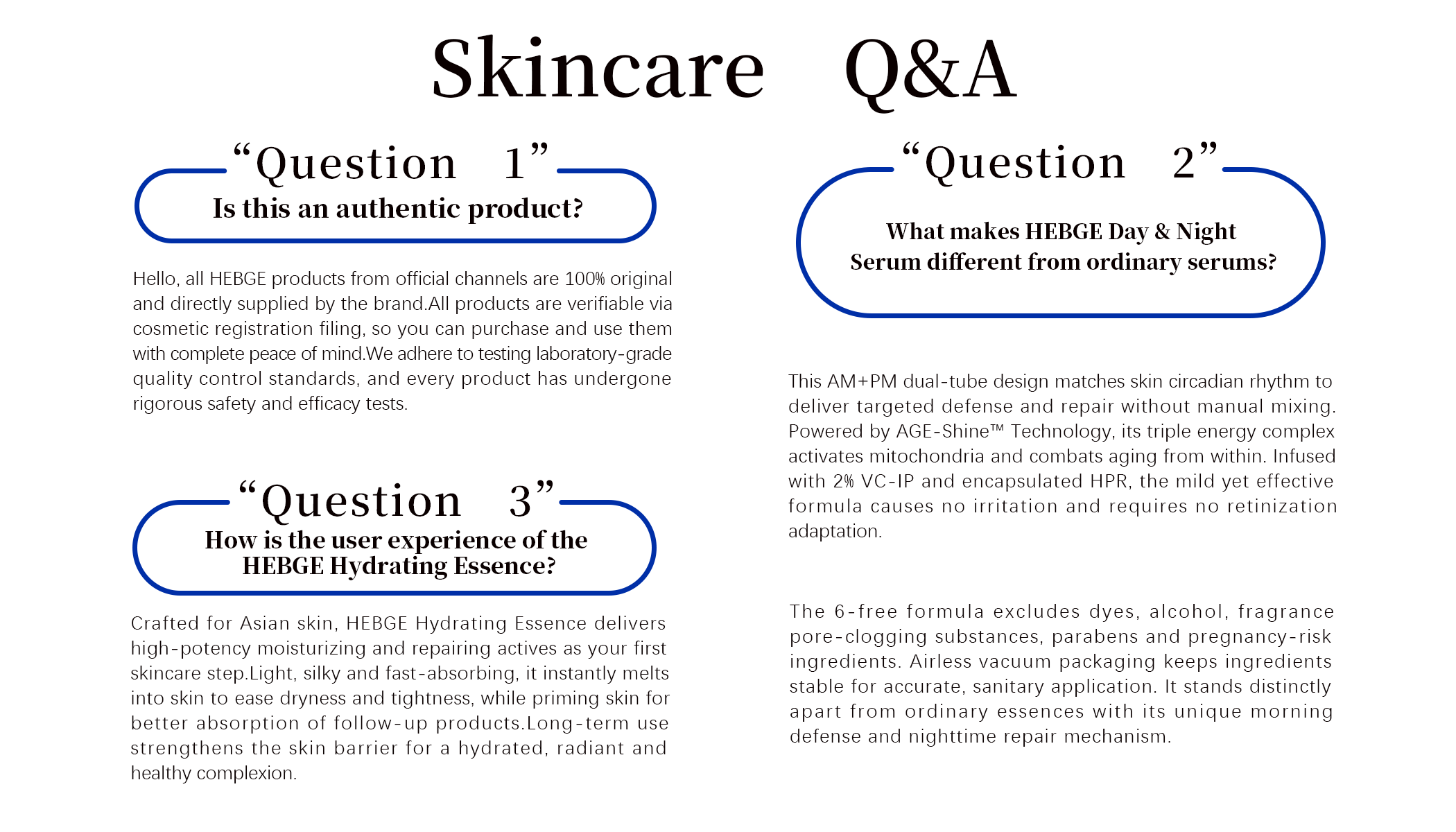 Skincare Q&A

"Question 1"

Is this an authentic product?

Hello, all HEBGE products from official channels are 100% original and directly supplied by the brand.All products are verifiable via cosmetic registration filing, so you can purchase and use them with complete peace of mind.We adhere to testing laboratory-grade quality control standards, and every product has undergone rigorous safety and efficacy tests.

"Question 3"

How is the user experience of the HEBGE Hydrating Essence?

Crafted for Asian skin, HEBGE Hydrating Essence delivers high-potency moisturizing and repairing actives as your first skincare step.Light, silky and fast-absorbing, it instantly melts into skin to ease dryness and tightness, while priming skin for better absorption of follow-up products.Long-term use strengthens the skin barrier for a hydrated, radiant and healthy complexion.

"Question 2"

What makes HEBGE Day & Night Serum different from ordinary serums?

This AM+PM dual-tube design matches skin circadian rhythm to deliver targeted defense and repair without manual mixing. Powered by AGE-Shine™ Technology, its triple energy complex activates mitochondria and combats aging from within. Infused with 2% VC-IP and encapsulated HPR, the mild yet effective formula causes no irritation and requires no retinization adaptation.

The 6-free formula excludes dyes, alcohol, fragrance pore-clogging substances, parabens and pregnancy-risk ingredients. Airless vacuum packaging keeps ingredients stable for accurate, sanitary application. It stands distinctly apart from ordinary essences with its unique morning defense and nighttime repair mechanism.